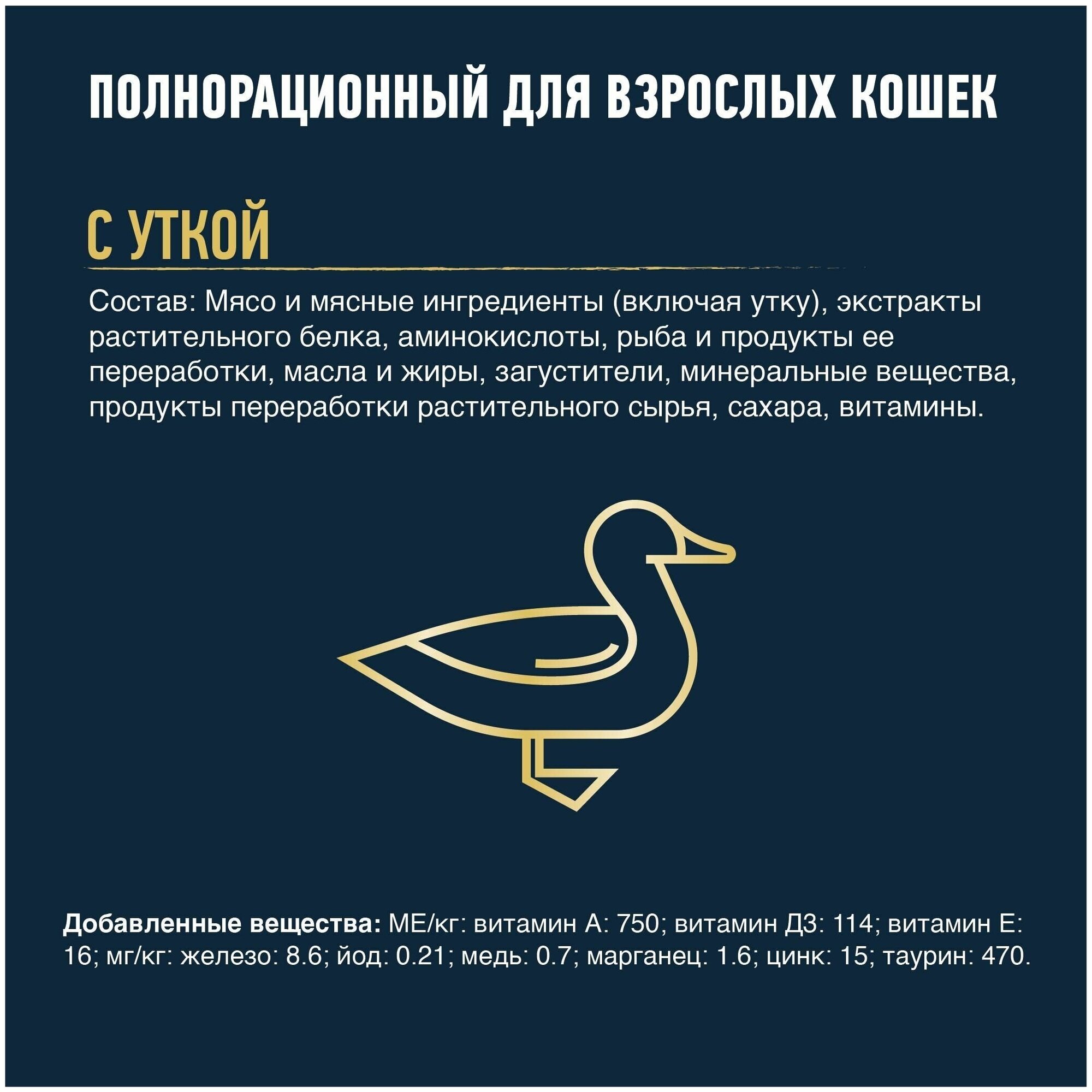 ПОЛНОРАЦИОННЫЙ ДЛЯ ВЗРОСЛЫХ КОШЕК

С УТКОЙ

Состав: Мясо и мясные ингредиенты (включая утку), экстракты растительного белка, аминокислоты, рыба и продукты ее переработки, масла и жиры, загустители, минеральные вещества, продукты переработки растительного сырья, сахара, витамины.

Добавленные вещества: МЕ/кг: витамин А: 750; витамин Д3: 114; витамин Е: 16; мг/кг: железо: 8.6; йод: 0.21; медь: 0.7; марганец: 1.6; цинк: 15; таурин: 470.